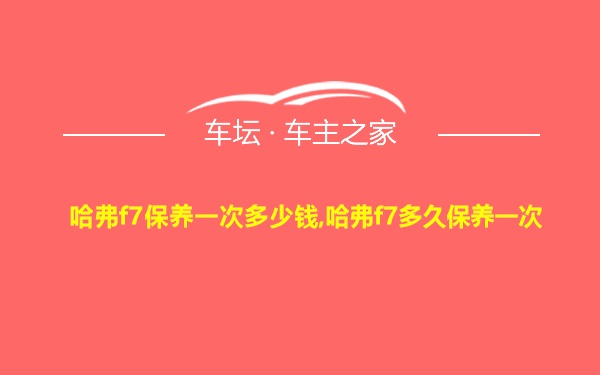 车坛 · 车主之家

哈弗f7保养一次多少钱,哈弗f7多久保养一次